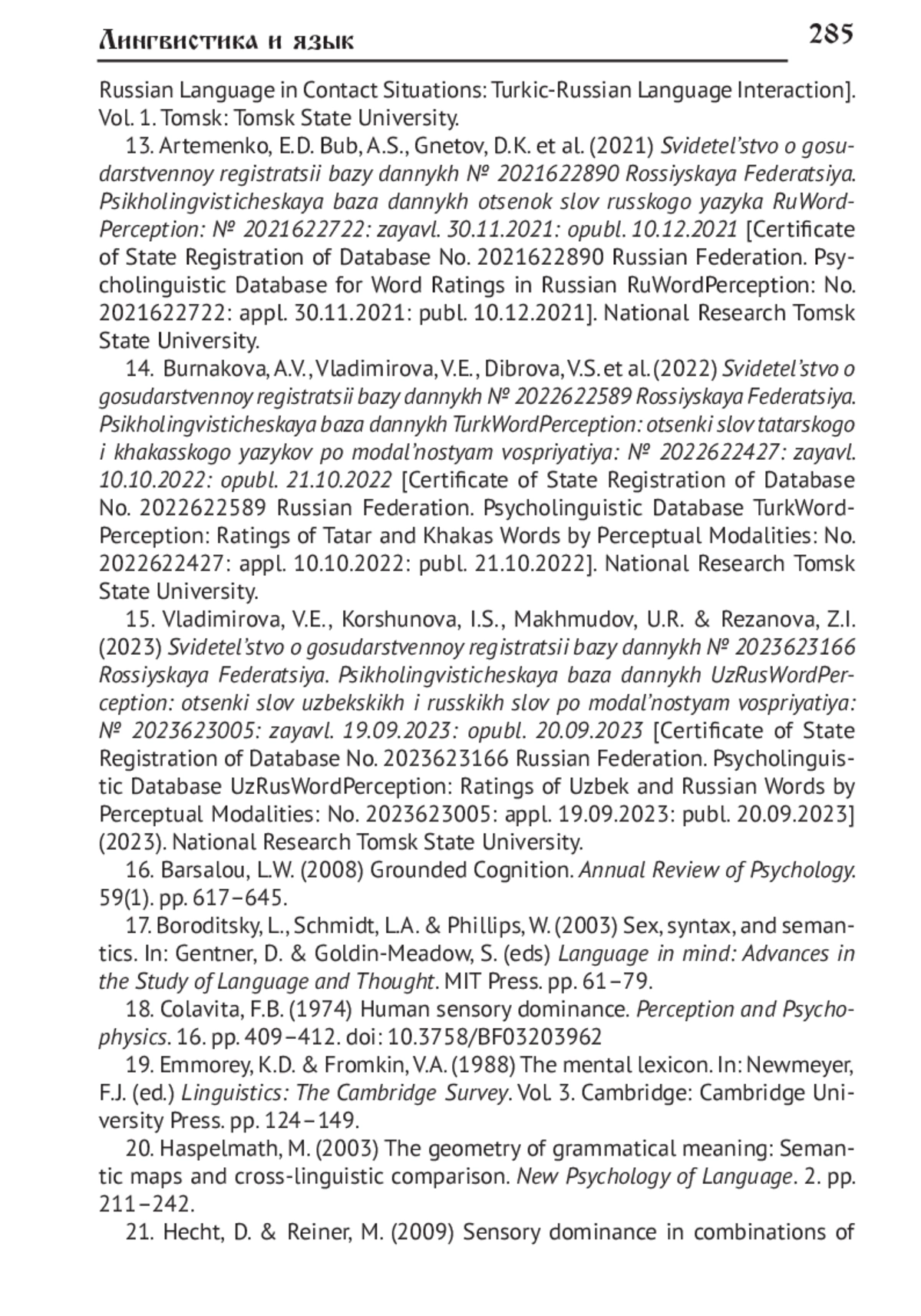 Лингвистика и язык 285

Russian Language in Contact Situations: Turkic-Russian Language Interaction]. Vol. 1. Tomsk: Tomsk State University.

13. Artemenko, E.D. Bub, A.S., Gnetov, D.K. et al. (2021) Svidetel'stvo o gosudarstvennoy registratsii bazy dannykh № 2021622890 Rossiyskaya Federatsiya. Psikholingvisticheskaya baza dannykh otsenok slov russkogo yazyka RuWordPerception: № 2021622722: zayavl. 30.11.2021: opubl. 10.12.2021 [Certificate of State Registration of Database No. 2021622890 Russian Federation. Psycholinguistic Database for Word Ratings in Russian RuWordPerception: No. 2021622722: appl. 30.11.2021: publ. 10.12.2021]. National Research Tomsk State University.

14. Burnakova, A.V., Vladimirova, V.E., Dibrova, V.S. et al. (2022) Svidetel'stvo o gosudarstvennoy registratsii bazy dannykh № 2022622589 Rossiyskaya Federatsiya. Psikholingvisticheskaya baza dannykh TurkWordPerception: otsenki slov tatarskogo i khakasskogo yazykov po modal'nostyam vospriyatiya: № 2022622427: zayavl. 10.10.2022: opubl. 21.10.2022 [Certificate of State Registration of Database No. 2022622589 Russian Federation. Psycholinguistic Database TurkWordPerception: Ratings of Tatar and Khakas Words by Perceptual Modalities: No. 2022622427: appl. 10.10.2022: publ. 21.10.2022]. National Research Tomsk State University.

15. Vladimirova, V.E., Korshunova, I.S., Makhmudov, U.R. & Rezanova, Z.I. (2023) Svidetel'stvo o gosudarstvennoy registratsii bazy dannykh № 2023623166 Rossiyskaya Federatsiya. Psikholingvisticheskaya baza dannykh UzRusWordPerception: otsenki slov uzbekskikh i russkikh slov po modal'nostyam vospriyatiya: № 2023623005: zayavl. 19.09.2023: opubl. 20.09.2023 [Certificate of State Registration of Database No. 2023623166 Russian Federation. Psycholinguistic Database UzRusWordPerception: Ratings of Uzbek and Russian Words by Perceptual Modalities: No. 2023623005: appl. 19.09.2023: publ. 20.09.2023] (2023). National Research Tomsk State University.

16. Barsalou, L.W. (2008) Grounded Cognition. Annual Review of Psychology. 59(1). pp. 617–645.

17. Boroditsky, L., Schmidt, L.A. & Phillips, W. (2003) Sex, syntax, and semantics. In: Gentner, D. & Goldin-Meadow, S. (eds) Language in mind: Advances in the Study of Language and Thought. MIT Press. pp. 61–79.

18. Colavita, F.B. (1974) Human sensory dominance. Perception and Psychophysics. 16. pp. 409–412. doi: 10.3758/BF03203962

19. Emmorey, K.D. & Fromkin, V.A. (1988) The mental lexicon. In: Newmeyer, F.J. (ed.) Linguistics: The Cambridge Survey. Vol. 3. Cambridge: Cambridge University Press. pp. 124–149.

20. Haspelmath, M. (2003) The geometry of grammatical meaning: Semantic maps and cross-linguistic comparison. New Psychology of Language. 2. pp. 211–242.

21. Hecht, D. & Reiner, M. (2009) Sensory dominance in combinations of